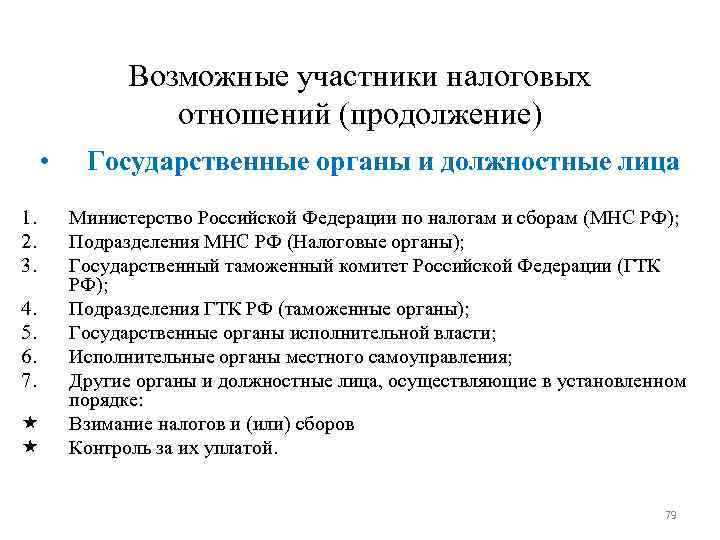 Возможные участники налоговых отношений (продолжение)

• Государственные органы и должностные лица

1. Министерство Российской Федерации по налогам и сборам (МНС РФ);
2. Подразделения МНС РФ (Налоговые органы);
3. Государственный таможенный комитет Российской Федерации (ГТК РФ);
4. Подразделения ГТК РФ (таможенные органы);
5. Государственные органы исполнительной власти;
6. Исполнительные органы местного самоуправления;
7. Другие органы и должностные лица, осуществляющие в установленном порядке:
★ Взимание налогов и (или) сборов
★ Контроль за их уплатой.

79